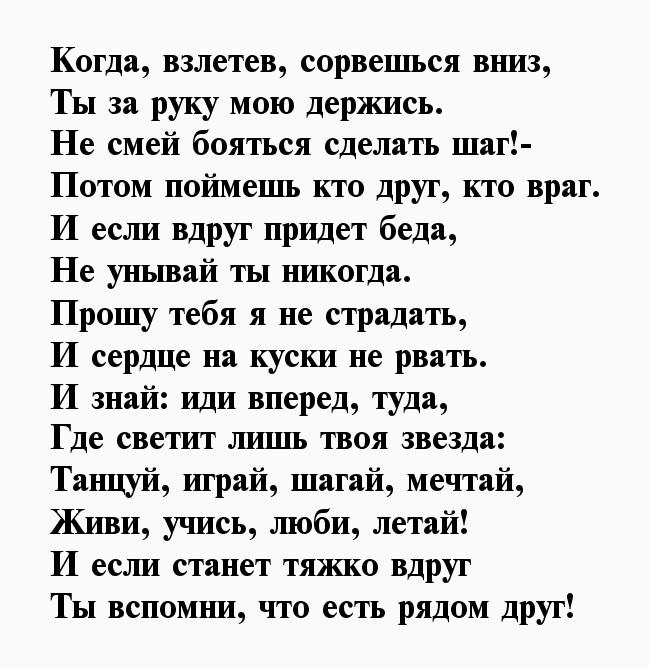 Когда, взлетев, сорвешься вниз,
Ты за руку мою держись.
Не смей бояться сделать шаг!-
Потом поймешь кто друг, кто враг.
И если вдруг придет беда,
Не унывай ты никогда.
Прошу тебя я не страдать,
И сердце на куски не рвать.
И знай: иди вперед, туда,
Где светит лишь твоя звезда:
Танцуй, играй, шагай, мечтай,
Живи, учись, люби, летай!
И если станет тяжко вдруг
Ты вспомни, что есть рядом друг!